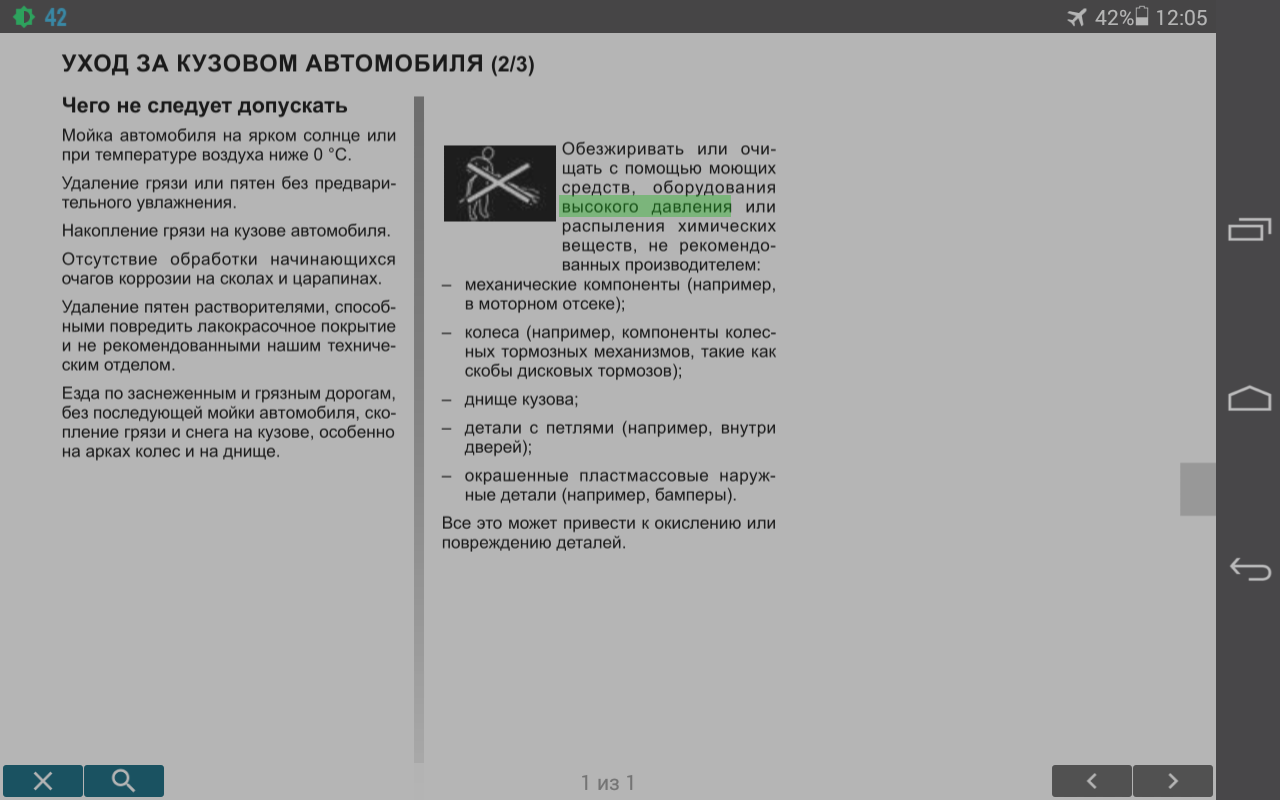 42

42% 12:05

УХОД ЗА КУЗОВОМ АВТОМОБИЛЯ (2/3)

Чего не следует допускать

Мойка автомобиля на ярком солнце или при температуре воздуха ниже 0 °C.

Удаление грязи или пятен без предварительного увлажнения.

Накопление грязи на кузове автомобиля.

Отсутствие обработки начинающихся очагов коррозии на сколах и царапинах.

Удаление пятен растворителями, способными повредить лакокрасочное покрытие и не рекомендованными нашим техническим отделом.

Езда по заснеженным и грязным дорогам, без последующей мойки автомобиля, скопление грязи и снега на кузове, особенно на арках колес и на днище.

Обезжиривать или очищать с помощью моющих средств, оборудования высокого давления или распыления химических веществ, не рекомендованных производителем:

– механические компоненты (например, в моторном отсеке);

– колеса (например, компоненты колесных тормозных механизмов, такие как скобы дисковых тормозов);

– днище кузова;

– детали с петлями (например, внутри дверей);

– окрашенные пластмассовые наружные детали (например, бамперы).

Все это может привести к окислению или повреждению деталей.

1 из 1